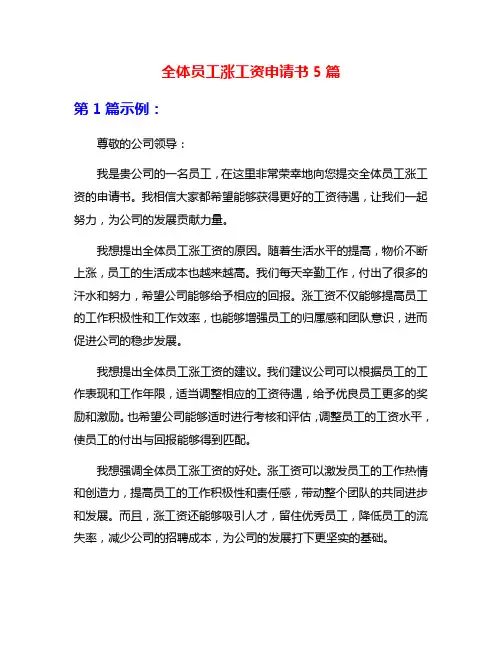 全体员工涨工资申请书 5 篇

第 1 篇示例：

尊敬的公司领导：

我是贵公司的一名员工，在这里非常荣幸地向您提交全体员工涨工资的申请书。我相信大家都希望能够获得更好的工资待遇，让我们一起努力，为公司的发展贡献力量。

我想提出全体员工涨工资的原因。随着生活水平的提高，物价不断上涨，员工的生活成本也越来越高。我们每天辛勤工作，付出了很多的汗水和努力，希望公司能够给予相应的回报。涨工资不仅能够提高员工的工作积极性和工作效率，也能够增强员工的归属感和团队意识，进而促进公司的稳步发展。

我想提出全体员工涨工资的建议。我们建议公司可以根据员工的工作表现和工作年限，适当调整相应的工资待遇，给予优良员工更多的奖励和激励。也希望公司能够适时进行考核和评估，调整员工的工资水平，使员工的付出与回报能够得到匹配。

我想强调全体员工涨工资的好处。涨工资可以激发员工的工作热情和创造力，提高员工的工作积极性和责任感，带动整个团队的共同进步和发展。而且，涨工资还能够吸引人才，留住优秀员工，降低员工的流失率，减少公司的招聘成本，为公司的发展打下更坚实的基础。